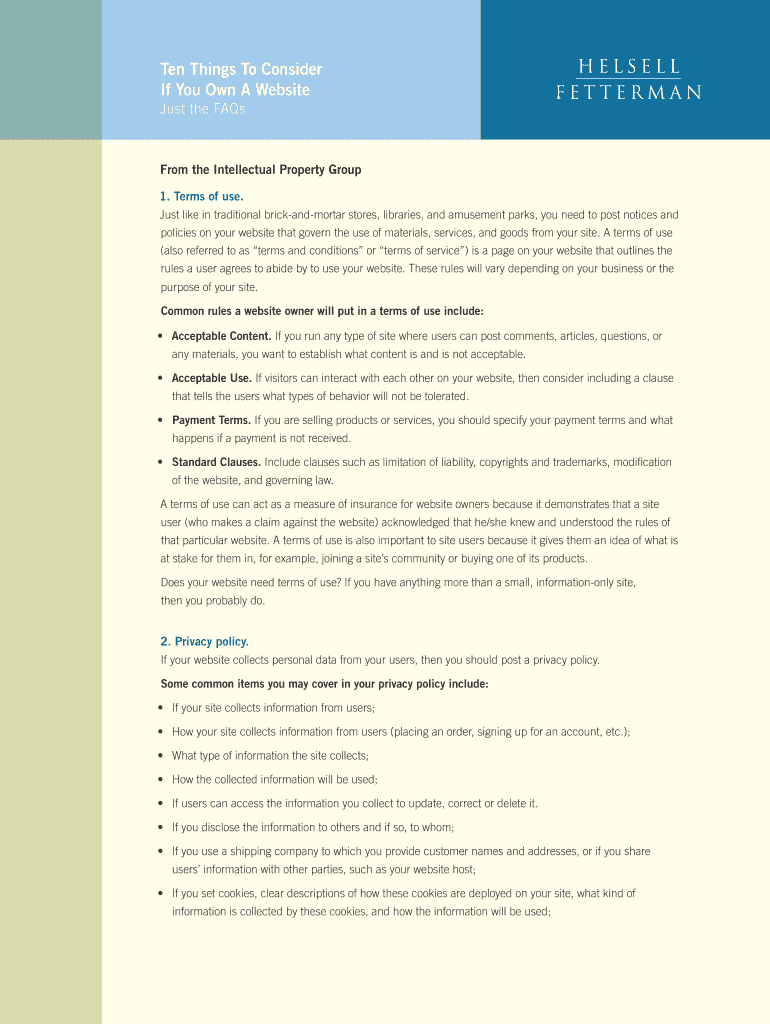 Ten Things To Consider
If You Own A Website
Just the FAQs

HELSELL
FETTERMAN

From the Intellectual Property Group

1. Terms of use.
Just like in traditional brick-and-mortar stores, libraries, and amusement parks, you need to post notices and policies on your website that govern the use of materials, services, and goods from your site. A terms of use (also referred to as “terms and conditions” or “terms of service”) is a page on your website that outlines the rules a user agrees to abide by to use your website. These rules will vary depending on your business or the purpose of your site.

Common rules a website owner will put in a terms of use include:

• Acceptable Content. If you run any type of site where users can post comments, articles, questions, or any materials, you want to establish what content is and is not acceptable.

• Acceptable Use. If visitors can interact with each other on your website, then consider including a clause that tells the users what types of behavior will not be tolerated.

• Payment Terms. If you are selling products or services, you should specify your payment terms and what happens if a payment is not received.

• Standard Clauses. Include clauses such as limitation of liability, copyrights and trademarks, modification of the website, and governing law.

A terms of use can act as a measure of insurance for website owners because it demonstrates that a site user (who makes a claim against the website) acknowledged that he/she knew and understood the rules of that particular website. A terms of use is also important to site users because it gives them an idea of what is at stake for them in, for example, joining a site’s community or buying one of its products.

Does your website need terms of use? If you have anything more than a small, information-only site, then you probably do.

2. Privacy policy.
If your website collects personal data from your users, then you should post a privacy policy.

Some common items you may cover in your privacy policy include:

• If your site collects information from users;

• How your site collects information from users (placing an order, signing up for an account, etc.);

• What type of information the site collects;

• How the collected information will be used;

• If users can access the information you collect to update, correct or delete it.

• If you disclose the information to others and if so, to whom;

• If you use a shipping company to which you provide customer names and addresses, or if you share users’ information with other parties, such as your website host;

• If you set cookies, clear descriptions of how these cookies are deployed on your site, what kind of information is collected by these cookies, and how the information will be used;